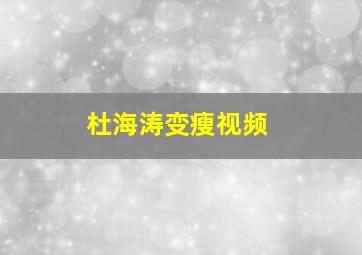 杜海涛变瘦视频